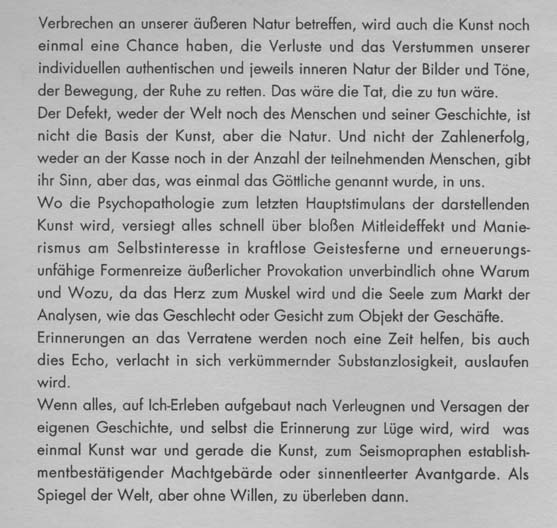 Verbrechen an unserer äußeren Natur betreffen, wird auch die Kunst noch einmal eine Chance haben, die Verluste und das Verstummen unserer individuellen authentischen und jeweils inneren Natur der Bilder und Töne, der Bewegung, der Ruhe zu retten. Das wäre die Tat, die zu tun wäre.
Der Defekt, weder der Welt noch des Menschen und seiner Geschichte, ist nicht die Basis der Kunst, aber die Natur. Und nicht der Zahlenerfolg, weder an der Kasse noch in der Anzahl der teilnehmenden Menschen, gibt ihr Sinn, aber das, was einmal das Göttliche genannt wurde, in uns.
Wo die Psychopathologie zum letzten Hauptstimulans der darstellenden Kunst wird, versiegt alles schnell über bloßen Mitleideffekt und Manierismus am Selbstinteresse in kraftlose Geistesferne und erneuerungsunfähige Formenreize äußerlicher Provokation unverbindlich ohne Warum und Wozu, da das Herz zum Muskel wird und die Seele zum Markt der Analysen, wie das Geschlecht oder Gesicht zum Objekt der Geschäfte.
Erinnerungen an das Verratene werden noch eine Zeit helfen, bis auch dies Echo, verlacht in sich verkümmernder Substanzlosigkeit, auslaufen wird.
Wenn alles, auf Ich-Erleben aufgebaut nach Verleugnen und Versagen der eigenen Geschichte, und selbst die Erinnerung zur Lüge wird, wird was einmal Kunst war und gerade die Kunst, zum Seismopraphen establishmentbestätigender Machtgebärde oder sinnentleerter Avantgarde. Als Spiegel der Welt, aber ohne Willen, zu überleben dann.